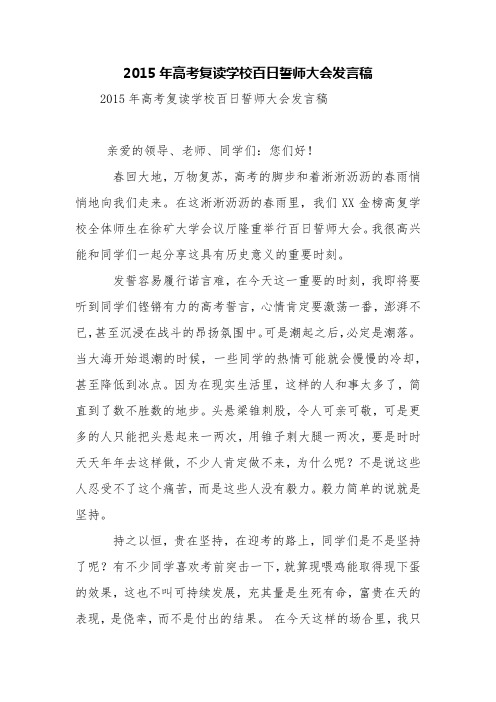 2015 年高考复读学校百日誓师大会发言稿

2015 年高考复读学校百日誓师大会发言稿

亲爱的领导、老师、同学们：您们好！

春回大地，万物复苏，高考的脚步和着淅淅沥沥的春雨悄悄地向我们走来。在这淅淅沥沥的春雨里，我们 XX 金榜高复学校全体师生在徐矿大学会议厅隆重举行百日誓师大会。我很高兴能和同学们一起分享这具有历史意义的重要时刻。

发誓容易履行诺言难，在今天这一重要的时刻，我即将要听到同学们铿锵有力的高考誓言，心情肯定要激荡一番，澎湃不已，甚至沉浸在战斗的昂扬氛围中。可是潮起之后，必定是潮落。当大海开始退潮的时候，一些同学的热情可能就会慢慢的冷却，甚至降低到冰点。因为在现实生活里，这样的人和事太多了，简直到了数不胜数的地步。头悬梁锥刺股，令人可亲可敬，可是更多的人只能把头悬起来一两次，用锥子刺大腿一两次，要是时时天天年年去这样做，不少人肯定做不来，为什么呢？不是说这些人忍受不了这个痛苦，而是这些人没有毅力。毅力简单的说就是坚持。

持之以恒，贵在坚持，在迎考的路上，同学们是不是坚持了呢？有不少同学喜欢考前突击一下，就算现喂鸡能取得现下蛋的效果，这也不叫可持续发展，充其量是生死有命，富贵在天的表现，是侥幸，而不是付出的结果。 在今天这样的场合里，我只